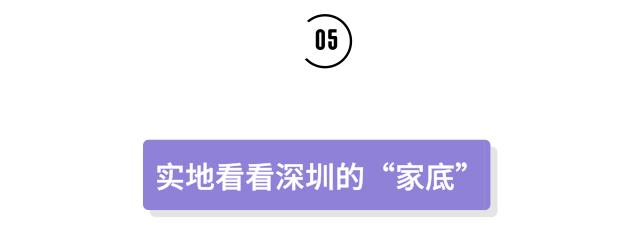 05

实地看看深圳的“家底”